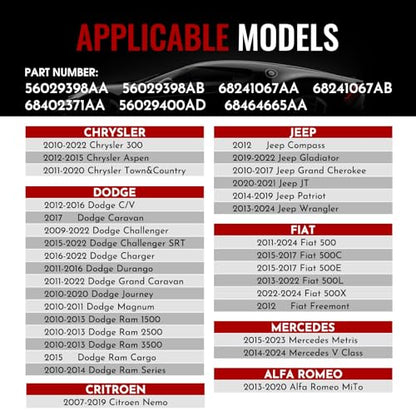 APPLICABLE MODELS

PART NUMBER:
56029398AA 56029398AB 68241067AA 68241067AB
68402371AA 56029400AD 68464665AA

CHRYSLER
2010-2022 Chrysler 300
2012-2015 Chrysler Aspen
2011-2020 Chrysler Town&Country

DODGE
2012-2016 Dodge C/V
2017 Dodge Caravan
2009-2022 Dodge Challenger
2015-2022 Dodge Challenger SRT
2016-2022 Dodge Charger
2011-2016 Dodge Durango
2011-2022 Dodge Grand Caravan
2010-2020 Dodge Journey
2010-2011 Dodge Magnum
2010-2013 Dodge Ram 1500
2010-2013 Dodge Ram 2500
2010-2013 Dodge Ram 3500
2015 Dodge Ram Cargo
2010-2014 Dodge Ram Series

CRITROEN
2007-2019 Citroen Nemo

JEEP
2012 Jeep Compass
2019-2022 Jeep Gladiator
2010-2017 Jeep Grand Cherokee
2020-2021 Jeep JT
2014-2019 Jeep Patriot
2013-2024 Jeep Wrangler

FIAT
2011-2024 Fiat 500
2015-2017 Fiat 500C
2015-2017 Fiat 500E
2013-2022 Fiat 500L
2022-2024 Fiat 500X
2012 Fiat Freemont

MERCEDES
2015-2023 Mercedes Metris
2014-2024 Mercedes V Class

ALFA ROMEO
2013-2020 Alfa Romeo MiTo